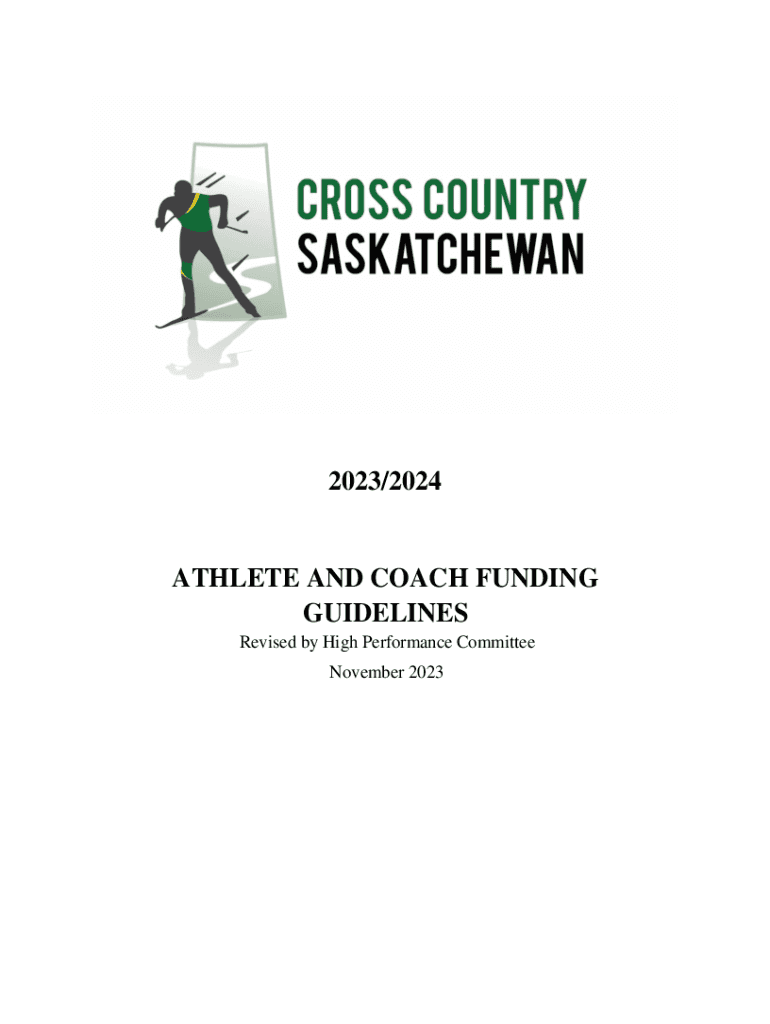 CROSS COUNTRY
SASKATCHEWAN

2023/2024

ATHLETE AND COACH FUNDING GUIDELINES

Revised by High Performance Committee

November 2023